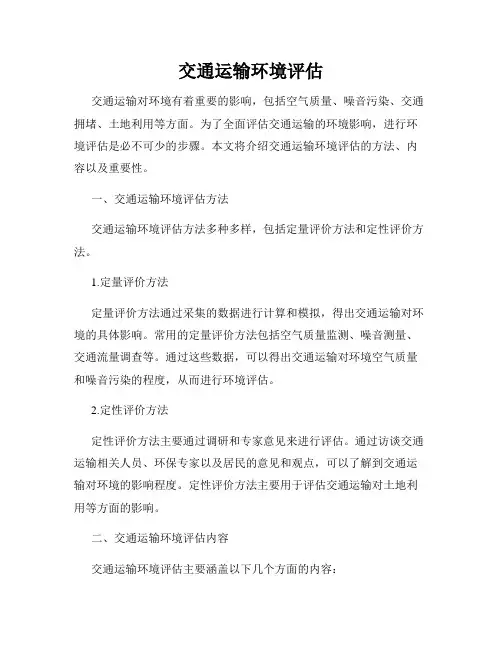 交通运输环境评估

交通运输对环境有着重要的影响，包括空气质量、噪音污染、交通拥堵、土地利用等方面。为了全面评估交通运输的环境影响，进行环境评估是必不可少的步骤。本文将介绍交通运输环境评估的方法、内容以及重要性。

一、交通运输环境评估方法

交通运输环境评估方法多种多样，包括定量评价方法和定性评价方法。

1.定量评价方法

定量评价方法通过采集的数据进行计算和模拟，得出交通运输对环境的具体影响。常用的定量评价方法包括空气质量监测、噪音测量、交通流量调查等。通过这些数据，可以得出交通运输对环境空气质量和噪音污染的程度，从而进行环境评估。

2.定性评价方法

定性评价方法主要通过调研和专家意见来进行评估。通过访谈交通运输相关人员、环保专家以及居民的意见和观点，可以了解到交通运输对环境的影响程度。定性评价方法主要用于评估交通运输对土地利用等方面的影响。

二、交通运输环境评估内容

交通运输环境评估主要涵盖以下几个方面的内容：